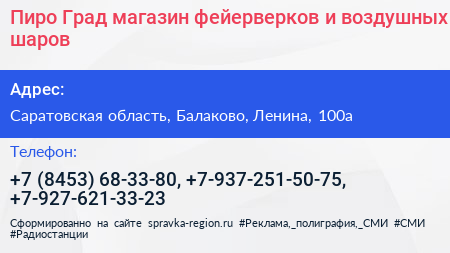 Пиро Град магазин фейерверков и воздушных шаров

Адрес:

Саратовская область, Балаково, Ленина, 100а

Телефон:

+7 (8453) 68-33-80, +7-937-251-50-75, +7-927-621-33-23

Сформированно на сайте spravka-region.ru #Реклама,_полиграфия,_СМИ #СМИ #Радиостанции